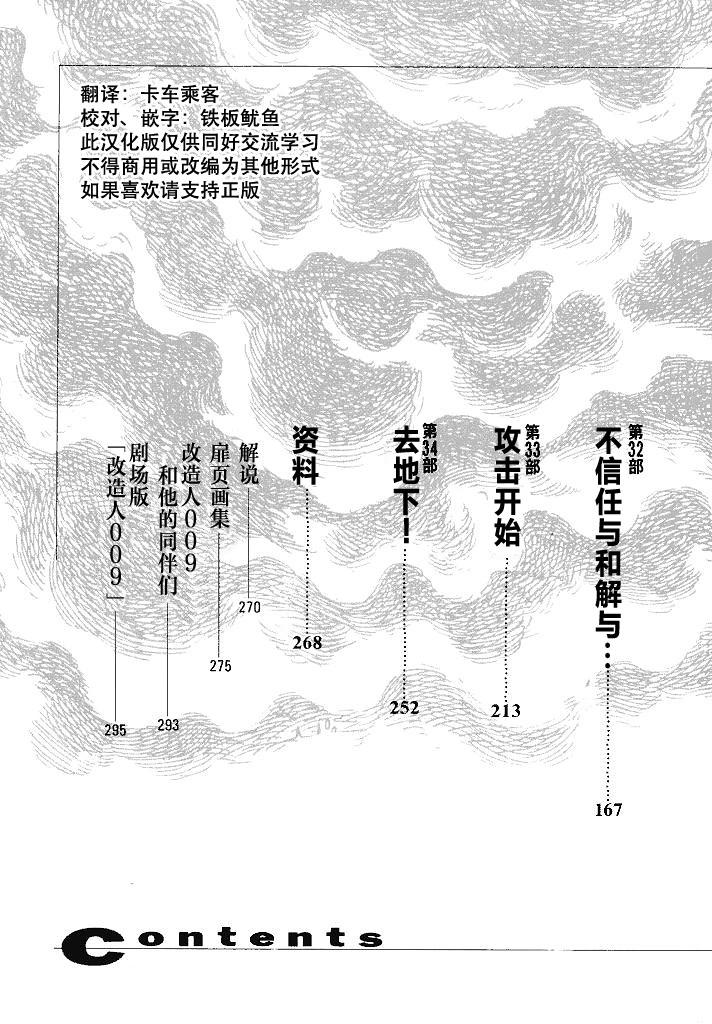 翻译：卡车乘客
校对、嵌字：铁板鱿鱼
此汉化版仅供同好交流学习
不得商用或改编为其他形式
如果喜欢请支持正版

第32部 不信任与和解与… 167

第33部 攻击开始 213

第34部 去地下！ 252

资料 268

解说 270

扉页画集 275

改造人009和他的同伴们 293

剧场版「改造人009」 295

Contents